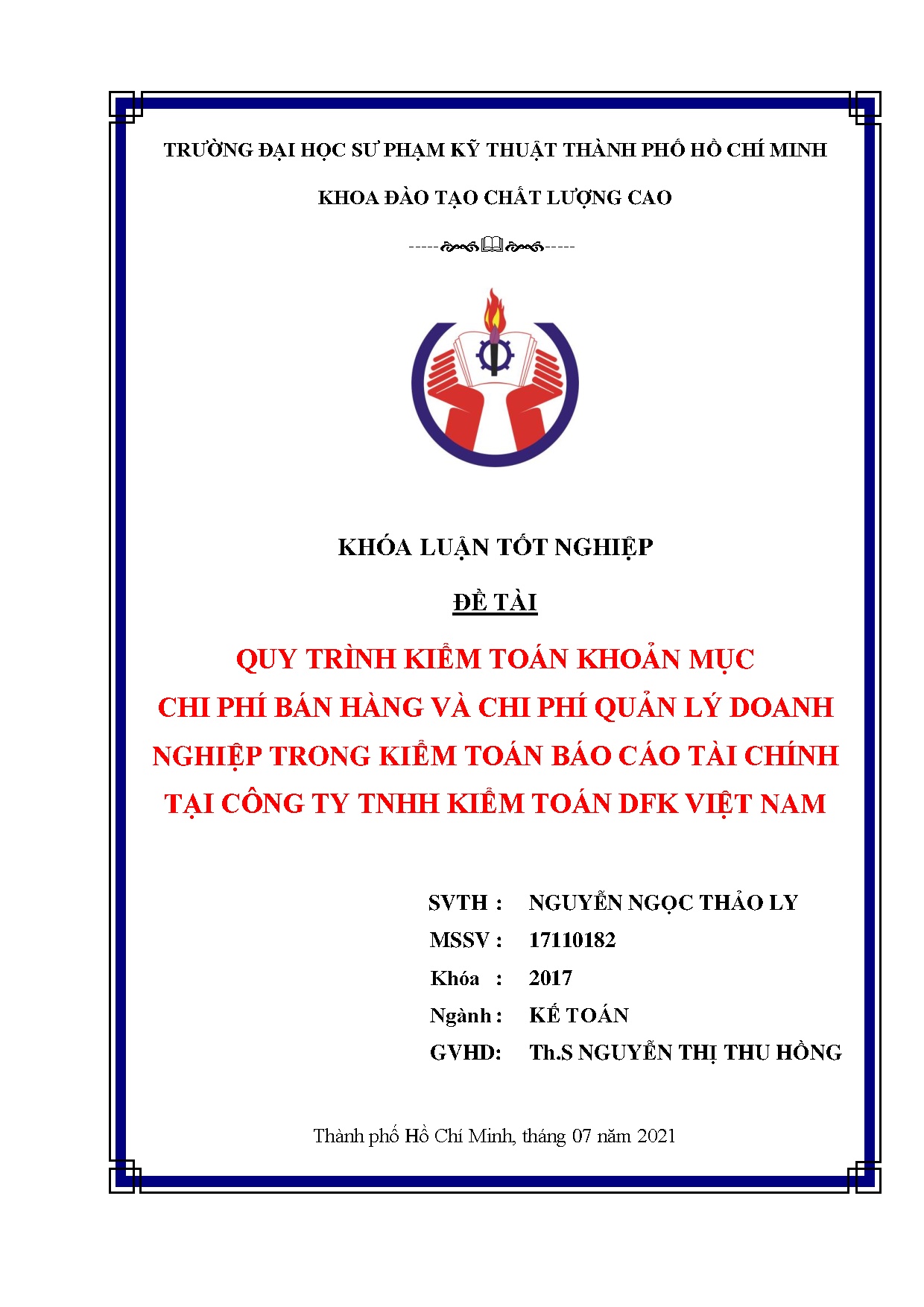 TRƯỜNG ĐẠI HỌC SƯ PHẠM KỸ THUẬT THÀNH PHỐ HỒ CHÍ MINH

KHOA ĐÀO TẠO CHẤT LƯỢNG CAO

KHÓA LUẬN TỐT NGHIỆP

ĐỀ TÀI

QUY TRÌNH KIỂM TOÁN KHOẢN MỤC CHI PHÍ BÁN HÀNG VÀ CHI PHÍ QUẢN LÝ DOANH NGHIỆP TRONG KIỂM TOÁN BÁO CÁO TÀI CHÍNH TẠI CÔNG TY TNHH KIỂM TOÁN DFK VIỆT NAM

SVTH : NGUYỄN NGỌC THẢO LY
MSSV : 17110182
Khóa : 2017
Ngành : KẾ TOÁN
GVHD: Th.S NGUYỄN THỊ THU HỒNG

Thành phố Hồ Chí Minh, tháng 07 năm 2021